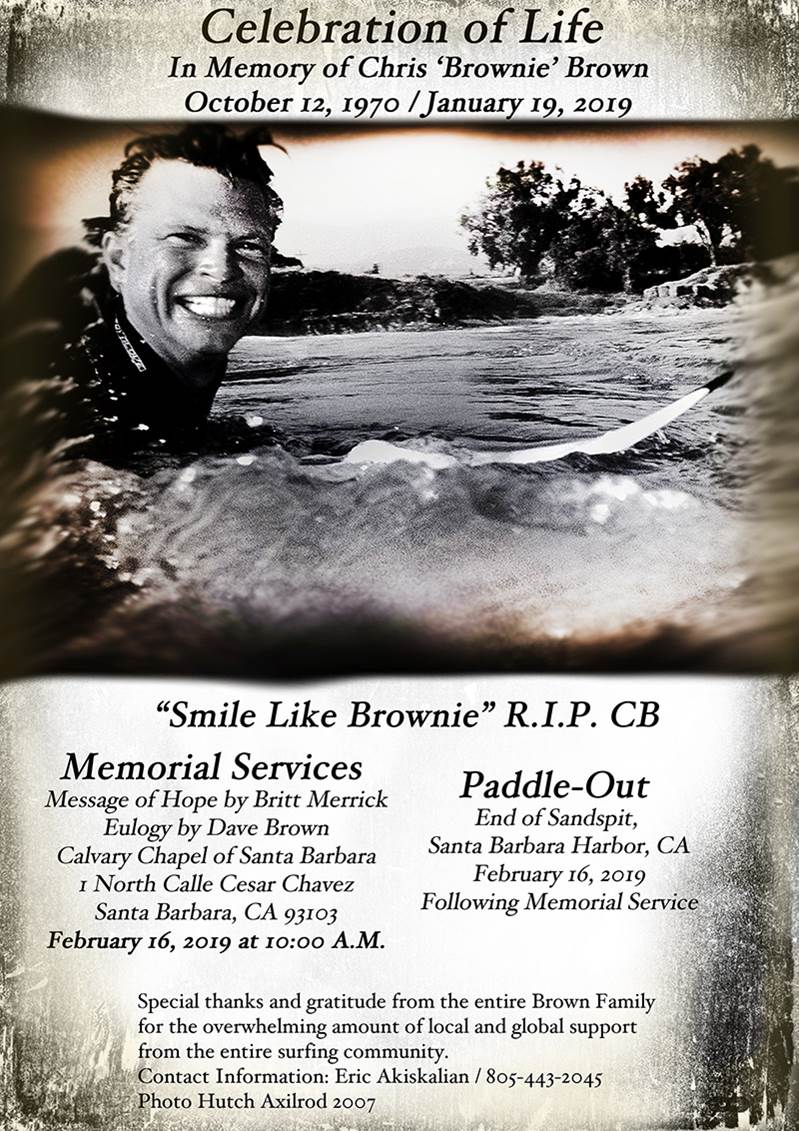 Celebration of Life
In Memory of Chris 'Brownie' Brown
October 12, 1970 / January 19, 2019

"Smile Like Brownie" R.I.P. CB

Memorial Services
Message of Hope by Britt Merrick
Eulogy by Dave Brown
Calvary Chapel of Santa Barbara
1 North Calle Cesar Chavez
Santa Barbara, CA 93103
February 16, 2019 at 10:00 A.M.

Paddle-Out
End of Sandspit,
Santa Barbara Harbor, CA
February 16, 2019
Following Memorial Service

Special thanks and gratitude from the entire Brown Family for the overwhelming amount of local and global support from the entire surfing community.
Contact Information: Eric Akiskalian / 805-443-2045
Photo Hutch Axilrod 2007